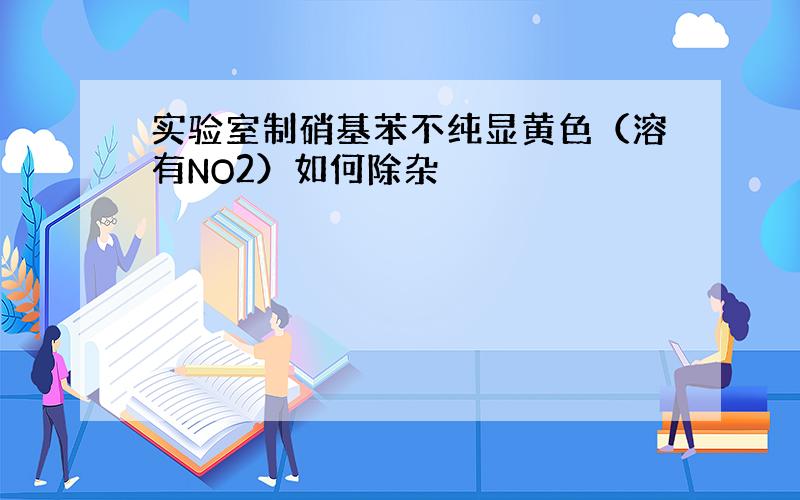 实验室制硝基苯不纯显黄色（溶有NO2）如何除杂